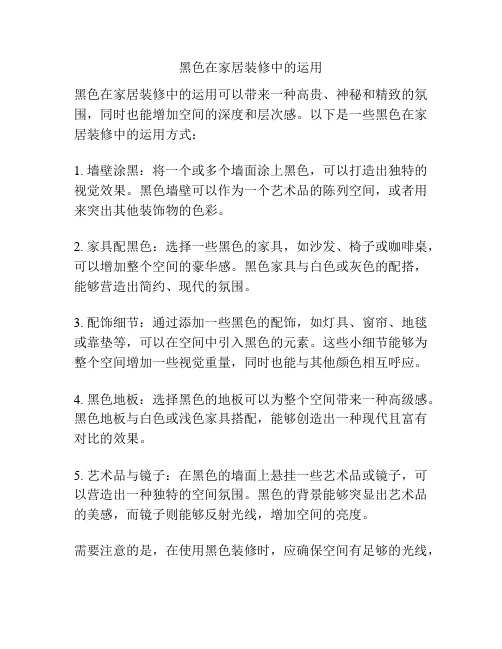 黑色在家居装修中的运用

黑色在家居装修中的运用可以带来一种高贵、神秘和精致的氛围，同时也能增加空间的深度和层次感。以下是一些黑色在家居装修中的运用方式：

1. 墙壁涂黑：将一个或多个墙面涂上黑色，可以打造出独特的视觉效果。黑色墙壁可以作为一个艺术品的陈列空间，或者用来突出其他装饰物的色彩。

2. 家具配黑色：选择一些黑色的家具，如沙发、椅子或咖啡桌，可以增加整个空间的豪华感。黑色家具与白色或灰色的配搭，能够营造出简约、现代的氛围。

3. 配饰细节：通过添加一些黑色的配饰，如灯具、窗帘、地毯或靠垫等，可以在空间中引入黑色的元素。这些小细节能够为整个空间增加一些视觉重量，同时也能与其他颜色相互呼应。

4. 黑色地板：选择黑色的地板可以为整个空间带来一种高级感。黑色地板与白色或浅色家具搭配，能够创造出一种现代且富有对比的效果。

5. 艺术品与镜子：在黑色的墙面上悬挂一些艺术品或镜子，可以营造出一种独特的空间氛围。黑色的背景能够突显出艺术品的美感，而镜子则能够反射光线，增加空间的亮度。

需要注意的是，在使用黑色装修时，应确保空间有足够的光线，